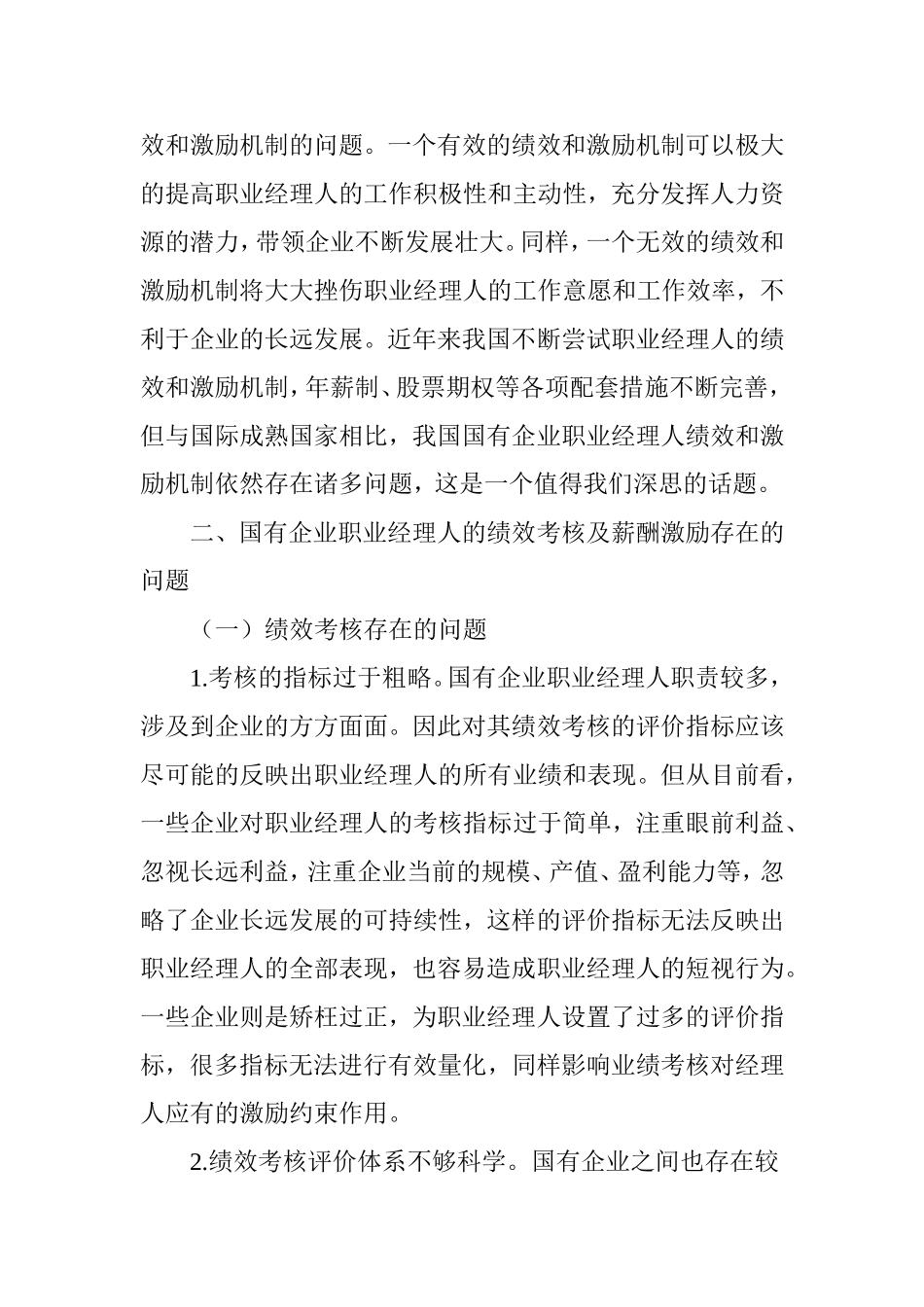 效和激励机制的问题。一个有效的绩效和激励机制可以极大的提高职业经理人的工作积极性和主动性，充分发挥人力资源的潜力，带领企业不断发展壮大。同样，一个无效的绩效和激励机制将大大挫伤职业经理人的工作意愿和工作效率，不利于企业的长远发展。近年来我国不断尝试职业经理人的绩效和激励机制，年薪制、股票期权等各项配套措施不断完善，但与国际成熟国家相比，我国国有企业职业经理人绩效和激励机制依然存在诸多问题，这是一个值得我们深思的话题。

二、国有企业职业经理人的绩效考核及薪酬激励存在的问题

（一）绩效考核存在的问题

1.考核的指标过于粗略。国有企业职业经理人职责较多，涉及到企业的方方面面。因此对其绩效考核的评价指标应该尽可能的反映出职业经理人的所有业绩和表现。但从目前看，一些企业对职业经理人的考核指标过于简单，注重眼前利益、忽视长远利益，注重企业当前的规模、产值、盈利能力等，忽略了企业长远发展的可持续性，这样的评价指标无法反映出职业经理人的全部表现，也容易造成职业经理人的短视行为。一些企业则是矫枉过正，为职业经理人设置了过多的评价指标，很多指标无法进行有效量化，同样影响业绩考核对经理人应有的激励约束作用。

2.绩效考核评价体系不够科学。国有企业之间也存在较